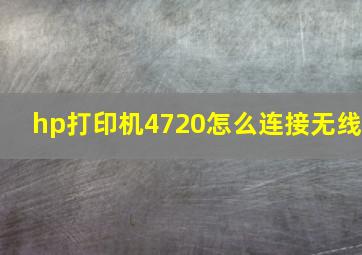 hp打印机4720怎么连接无线